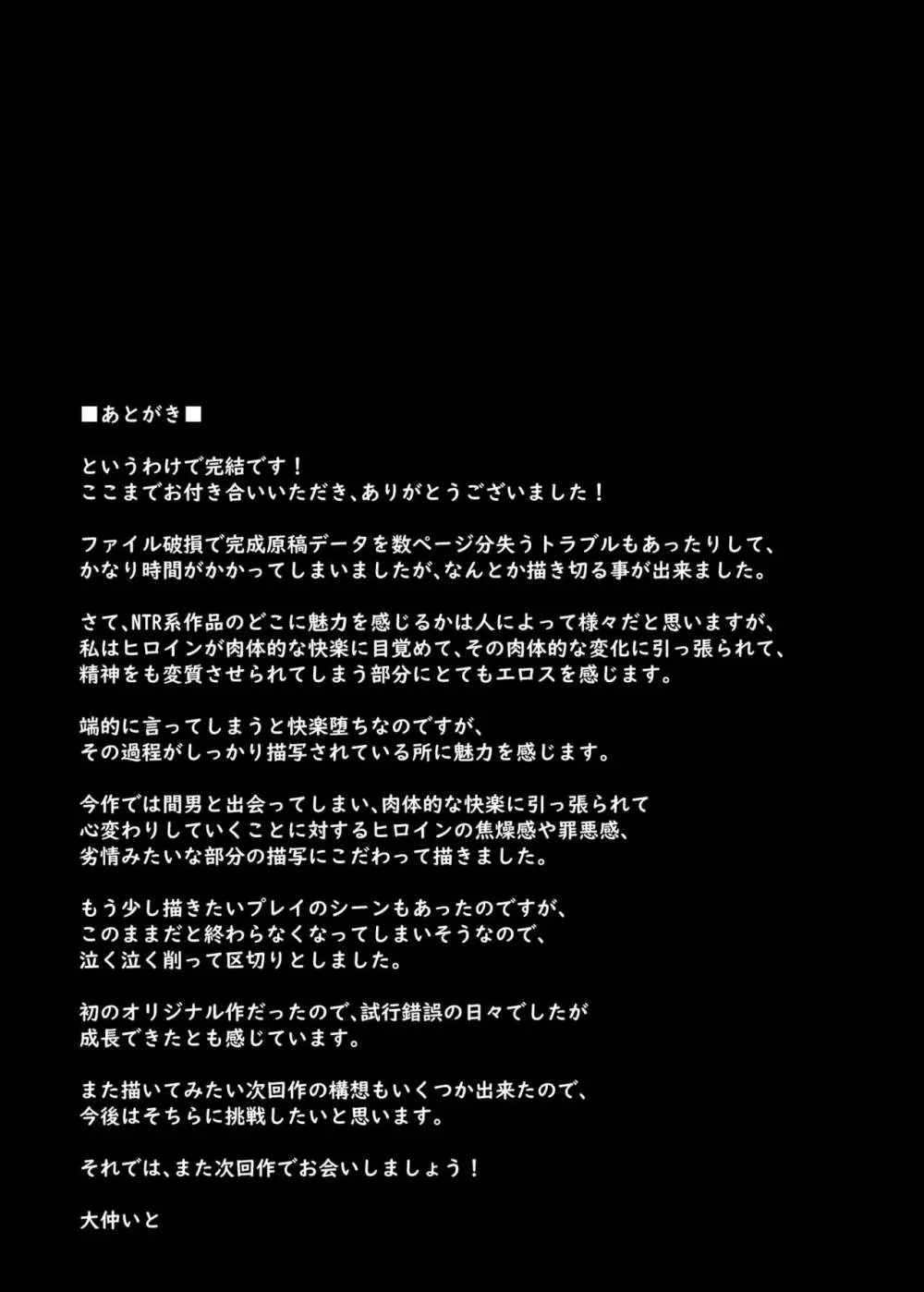 ■あとがき■

というわけで完結です！
ここまでお付き合いいただき、ありがとうございました！

ファイル破損で完成原稿データを数ページ分失うトラブルもあったりして、
かなり時間がかかってしまいましたが、なんとか描き切る事が出来ました。

さて、NTR系作品のどこに魅力を感じるかは人によって様々だと思いますが、
私はヒロインが肉体的な快楽に目覚めて、その肉体的な変化に引っ張られて、
精神をも変質させられてしまう部分にとてもエロスを感じます。

端的に言ってしまうと快楽堕ちなのですが、
その過程がしっかり描写されている所に魅力を感じます。

今作では間男と出会ってしまい、肉体的な快楽に引っ張られて
心変わりしていくことに対するヒロインの焦燥感や罪悪感、
劣情みたいな部分の描写にこだわって描きました。

もう少し描きたいプレイのシーンもあったのですが、
このままだと終わらなくなってしまいそうなので、
泣く泣く削って区切りとしました。

初のオリジナル作だったので、試行錯誤の日々でしたが
成長できたとも感じています。

また描いてみたい次回作の構想もいくつか出来たので、
今後はそちらに挑戦したいと思います。

それでは、また次回作でお会いしましょう！

大仲いと